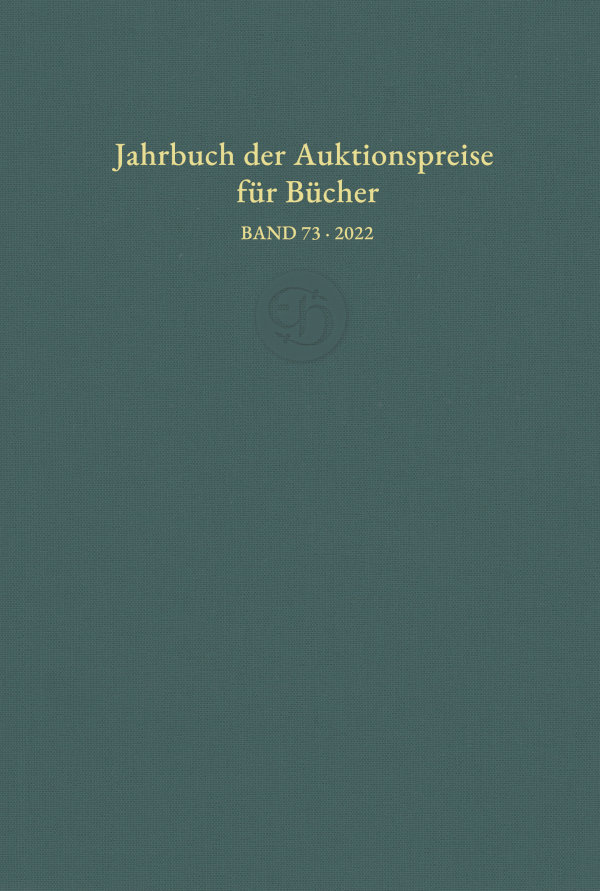 Jahrbuch der Auktionspreise
für Bücher

BAND 73 · 2022